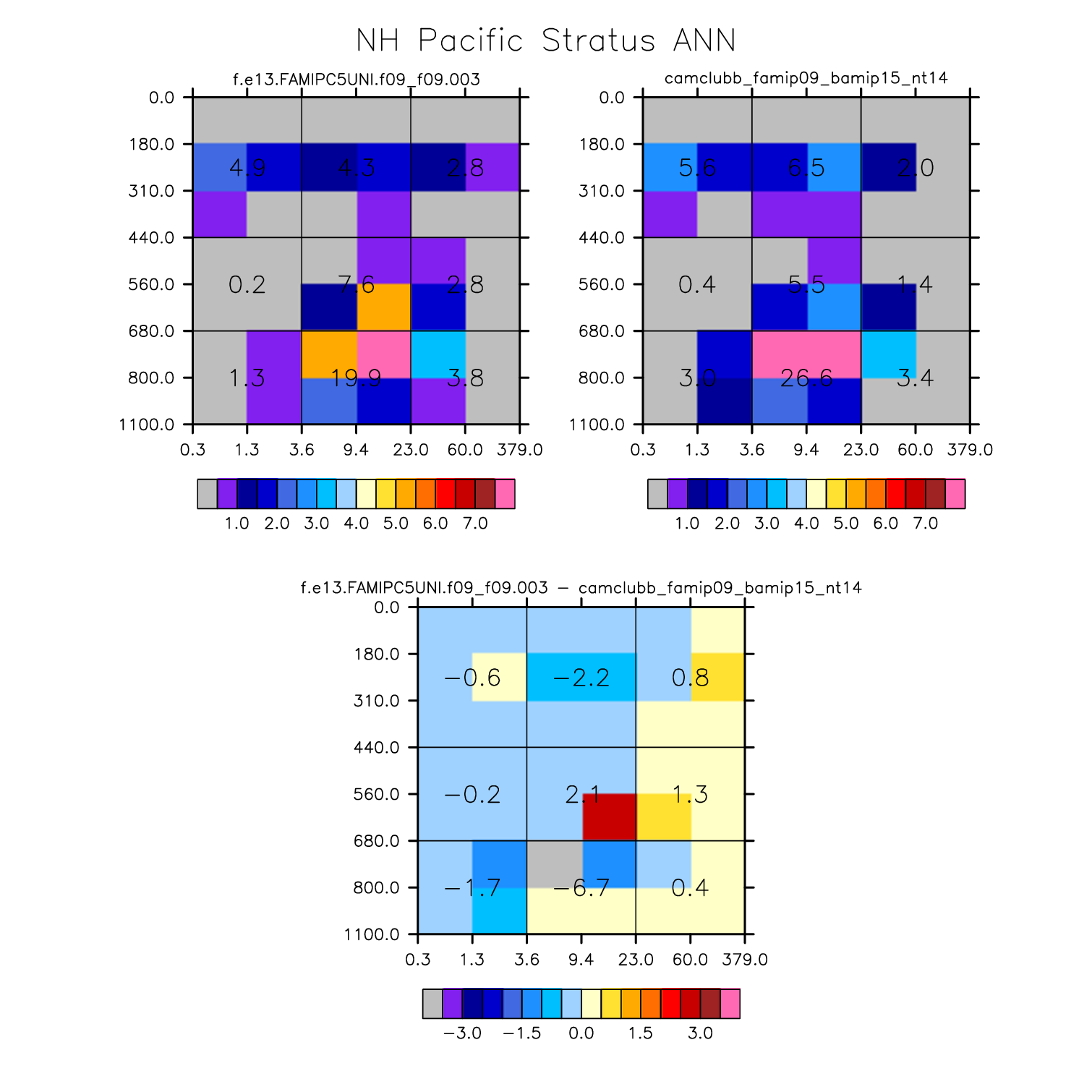 NH Pacific Stratus ANN

f.e13.FAMIPC5UNI.f09_f09.003

0.0
180.0
310.0
440.0
560.0
680.0
800.0
1100.0

4.9 4.3 2.8
0.2 7.6 2.8
1.3 19.9 3.8

0.3 1.3 3.6 9.4 23.0 60.0 379.0

1.0 2.0 3.0 4.0 5.0 6.0 7.0

camclubb_famip09_bamip15_nt14

0.0
180.0
310.0
440.0
560.0
680.0
800.0
1100.0

5.6 6.5 2.0
0.4 5.5 1.4
3.0 26.6 3.4

0.3 1.3 3.6 9.4 23.0 60.0 379.0

1.0 2.0 3.0 4.0 5.0 6.0 7.0

f.e13.FAMIPC5UNI.f09_f09.003 − camclubb_famip09_bamip15_nt14

0.0
180.0
310.0
440.0
560.0
680.0
800.0
1100.0

−0.6 −2.2 0.8
−0.2 2.1 1.3
−1.7 −6.7 0.4

0.3 1.3 3.6 9.4 23.0 60.0 379.0

−3.0 −1.5 0.0 1.5 3.0